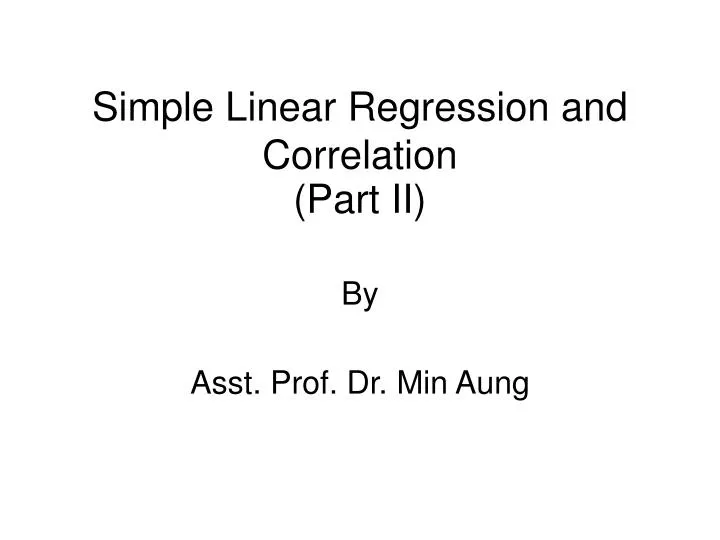 Simple Linear Regression and Correlation
(Part II)

By

Asst. Prof. Dr. Min Aung